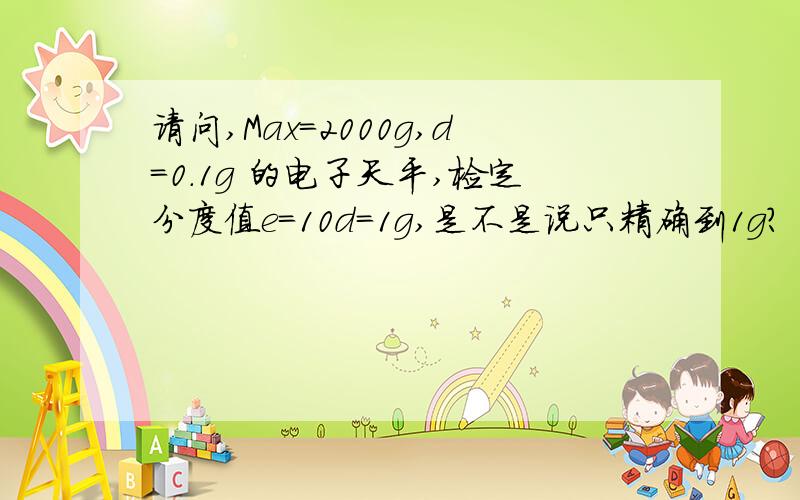 请问,Max=2000g,d=0.1g 的电子天平,检定分度值e=10d=1g,是不是说只精确到1g?

A

B C